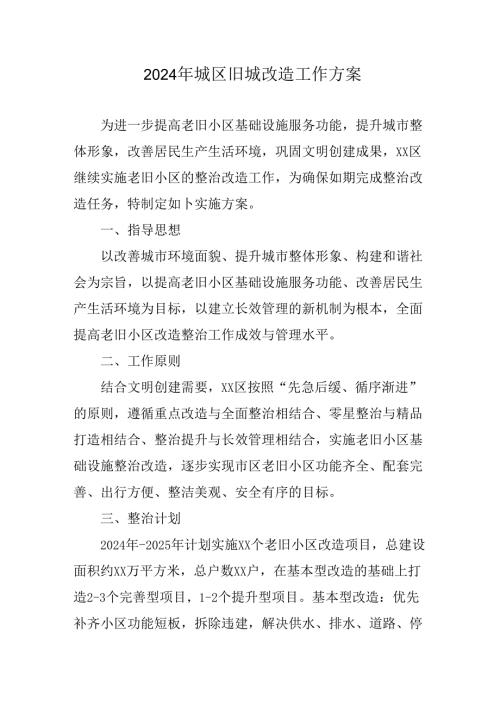 2024年城区旧城改造工作方案

为进一步提高老旧小区基础设施服务功能，提升城市整体形象，改善居民生产生活环境，巩固文明创建成果，XX区继续实施老旧小区的整治改造工作，为确保如期完成整治改造任务，特制定如卜实施方案。

一、指导思想

以改善城市环境面貌、提升城市整体形象、构建和谐社会为宗旨，以提高老旧小区基础设施服务功能、改善居民生产生活环境为目标，以建立长效管理的新机制为根本，全面提高老旧小区改造整治工作成效与管理水平。

二、工作原则

结合文明创建需要，XX区按照“先急后缓、循序渐进”的原则，遵循重点改造与全面整治相结合、零星整治与精品打造相结合、整治提升与长效管理相结合，实施老旧小区基础设施整治改造，逐步实现市区老旧小区功能齐全、配套完善、出行方便、整洁美观、安全有序的目标。

三、整治计划

2024年-2025年计划实施XX个老旧小区改造项目，总建设面积约XX万平方米，总户数XX户，在基本型改造的基础上打造2-3个完善型项目，1-2个提升型项目。基本型改造：优先补齐小区功能短板，拆除违建，解决供水、排水、道路、停